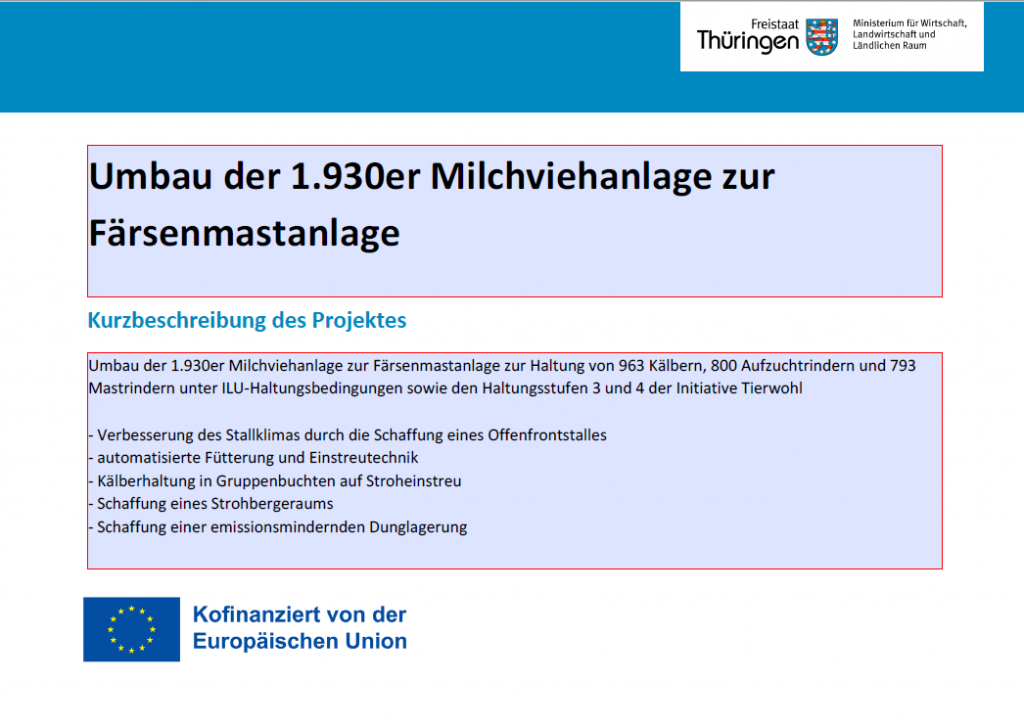 Freistaat Thüringen

Ministerium für Wirtschaft, Landwirtschaft und Ländlichen Raum

Umbau der 1.930er Milchviehanlage zur Färsenmastanlage

Kurzbeschreibung des Projektes

Umbau der 1.930er Milchviehanlage zur Färsenmastanlage zur Haltung von 963 Kälbern, 800 Aufzuchtrindern und 793 Mastrindern unter ILU-Haltungsbedingungen sowie den Haltungsstufen 3 und 4 der Initiative Tierwohl

- Verbesserung des Stallklimas durch die Schaffung eines Offenfrontstalles
- automatisierte Fütterung und Einstreutechnik
- Kälberhaltung in Gruppenbuchten auf Stroheinstreu
- Schaffung eines Strohbergeraums
- Schaffung einer emissionsmindernden Dunglagerung

Kofinanziert von der Europäischen Union